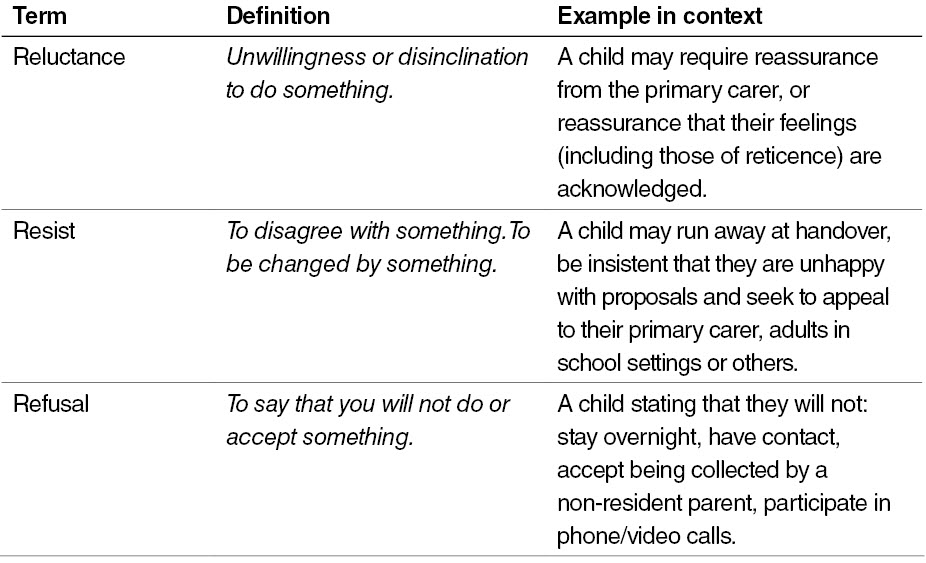 | Term | Definition | Example in context |
|---|---|---|
| Reluctance | Unwillingness or disinclination to do something. | A child may require reassurance from the primary carer, or reassurance that their feelings (including those of reticence) are acknowledged. |
| Resist | To disagree with something.To be changed by something. | A child may run away at handover, be insistent that they are unhappy with proposals and seek to appeal to their primary carer, adults in school settings or others. |
| Refusal | To say that you will not do or accept something. | A child stating that they will not: stay overnight, have contact, accept being collected by a non-resident parent, participate in phone/video calls. |